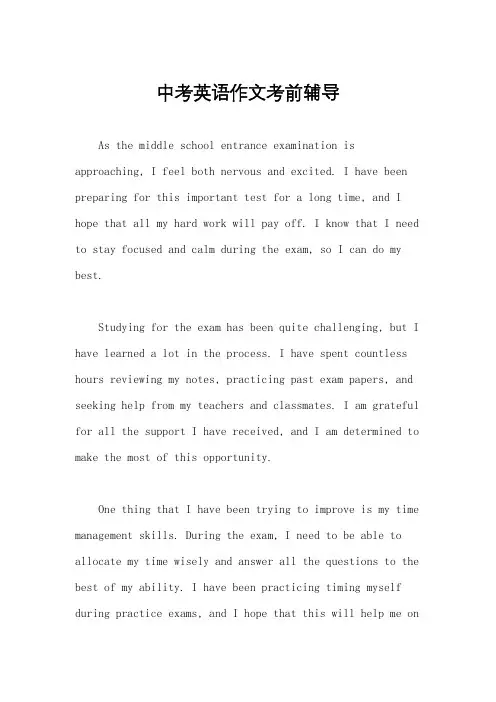 中考英语作文考前辅导

As the middle school entrance examination is approaching, I feel both nervous and excited. I have been preparing for this important test for a long time, and I hope that all my hard work will pay off. I know that I need to stay focused and calm during the exam, so I can do my best.

Studying for the exam has been quite challenging, but I have learned a lot in the process. I have spent countless hours reviewing my notes, practicing past exam papers, and seeking help from my teachers and classmates. I am grateful for all the support I have received, and I am determined to make the most of this opportunity.

One thing that I have been trying to improve is my time management skills. During the exam, I need to be able to allocate my time wisely and answer all the questions to the best of my ability. I have been practicing timing myself during practice exams, and I hope that this will help me on